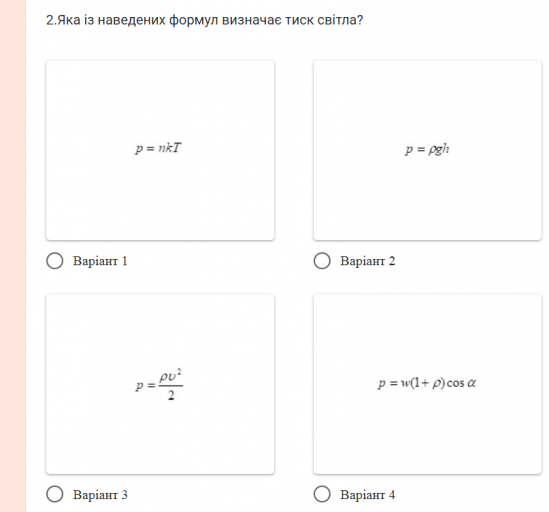 2.Яка із наведених формул визначає тиск світла?

$p = nkT$

Варіант 1

$p = \rho g h$

Варіант 2

$p = \frac{\rho \upsilon^2}{2}$

Варіант 3

$p = w(1+\rho)\cos\alpha$

Варіант 4